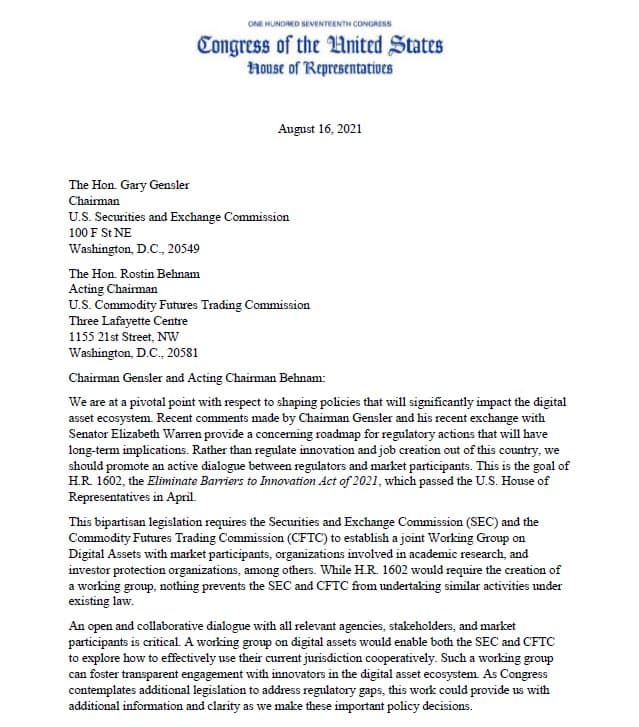 ONE HUNDRED SEVENTEENTH CONGRESS
Congress of the United States
House of Representatives

August 16, 2021

The Hon. Gary Gensler
Chairman
U.S. Securities and Exchange Commission
100 F St NE
Washington, D.C., 20549

The Hon. Rostin Behnam
Acting Chairman
U.S. Commodity Futures Trading Commission
Three Lafayette Centre
1155 21st Street, NW
Washington, D.C., 20581

Chairman Gensler and Acting Chairman Behnam:

We are at a pivotal point with respect to shaping policies that will significantly impact the digital asset ecosystem. Recent comments made by Chairman Gensler and his recent exchange with Senator Elizabeth Warren provide a concerning roadmap for regulatory actions that will have long-term implications. Rather than regulate innovation and job creation out of this country, we should promote an active dialogue between regulators and market participants. This is the goal of H.R. 1602, the Eliminate Barriers to Innovation Act of 2021, which passed the U.S. House of Representatives in April.

This bipartisan legislation requires the Securities and Exchange Commission (SEC) and the Commodity Futures Trading Commission (CFTC) to establish a joint Working Group on Digital Assets with market participants, organizations involved in academic research, and investor protection organizations, among others. While H.R. 1602 would require the creation of a working group, nothing prevents the SEC and CFTC from undertaking similar activities under existing law.

An open and collaborative dialogue with all relevant agencies, stakeholders, and market participants is critical. A working group on digital assets would enable both the SEC and CFTC to explore how to effectively use their current jurisdiction cooperatively. Such a working group can foster transparent engagement with innovators in the digital asset ecosystem. As Congress contemplates additional legislation to address regulatory gaps, this work could provide us with additional information and clarity as we make these important policy decisions.